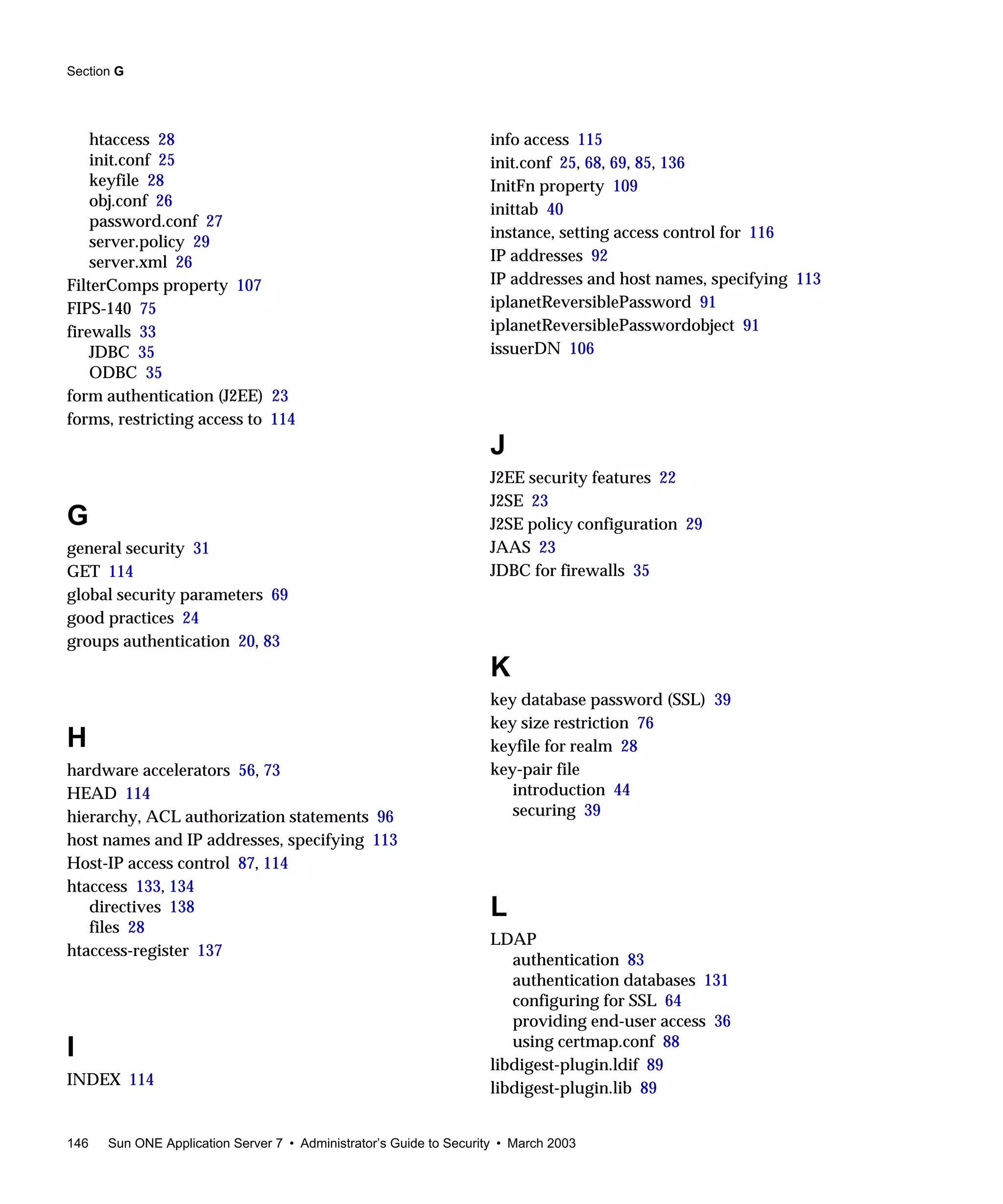 Section G

htaccess 28
init.conf 25
keyfile 28
obj.conf 26
password.conf 27
server.policy 29
server.xml 26
FilterComps property 107
FIPS-140 75
firewalls 33
JDBC 35
ODBC 35
form authentication (J2EE) 23
forms, restricting access to 114

G

general security 31
GET 114
global security parameters 69
good practices 24
groups authentication 20, 83

H

hardware accelerators 56, 73
HEAD 114
hierarchy, ACL authorization statements 96
host names and IP addresses, specifying 113
Host-IP access control 87, 114
htaccess 133, 134
directives 138
files 28
htaccess-register 137

I

INDEX 114
info access 115
init.conf 25, 68, 69, 85, 136
InitFn property 109
inittab 40
instance, setting access control for 116
IP addresses 92
IP addresses and host names, specifying 113
iplanetReversiblePassword 91
iplanetReversiblePasswordobject 91
issuerDN 106

J

J2EE security features 22
J2SE 23
J2SE policy configuration 29
JAAS 23
JDBC for firewalls 35

K

key database password (SSL) 39
key size restriction 76
keyfile for realm 28
key-pair file
introduction 44
securing 39

L

LDAP
authentication 83
authentication databases 131
configuring for SSL 64
providing end-user access 36
using certmap.conf 88
libdigest-plugin.ldif 89
libdigest-plugin.lib 89

146 Sun ONE Application Server 7 • Administrator's Guide to Security • March 2003